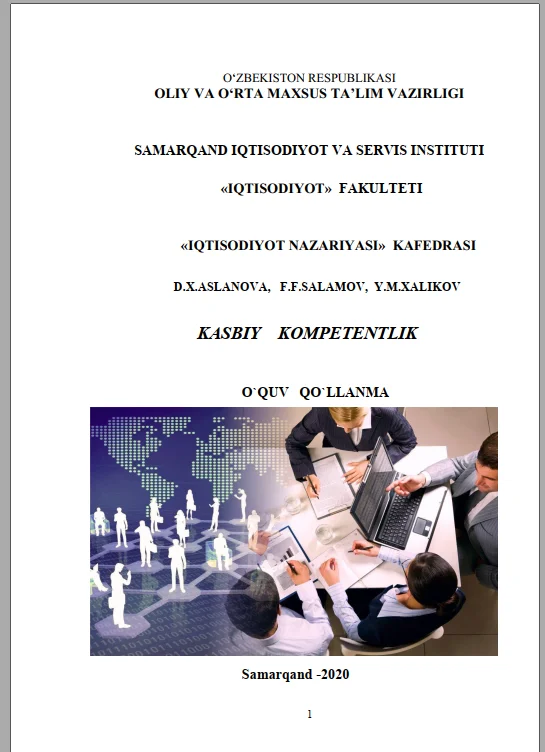 O‘ZBEKISTON RESPUBLIKASI
OLIY VA O‘RTA MAXSUS TA’LIM VAZIRLIGI

SAMARQAND IQTISODIYOT VA SERVIS INSTITUTI

«IQTISODIYOT» FAKULTETI

«IQTISODIYOT NAZARIYASI» KAFEDRASI

D.X.ASLANOVA, F.F.SALAMOV, Y.M.XALIKOV

KASBIY KOMPETENTLIK

O`QUV QO`LLANMA

Samarqand -2020

1